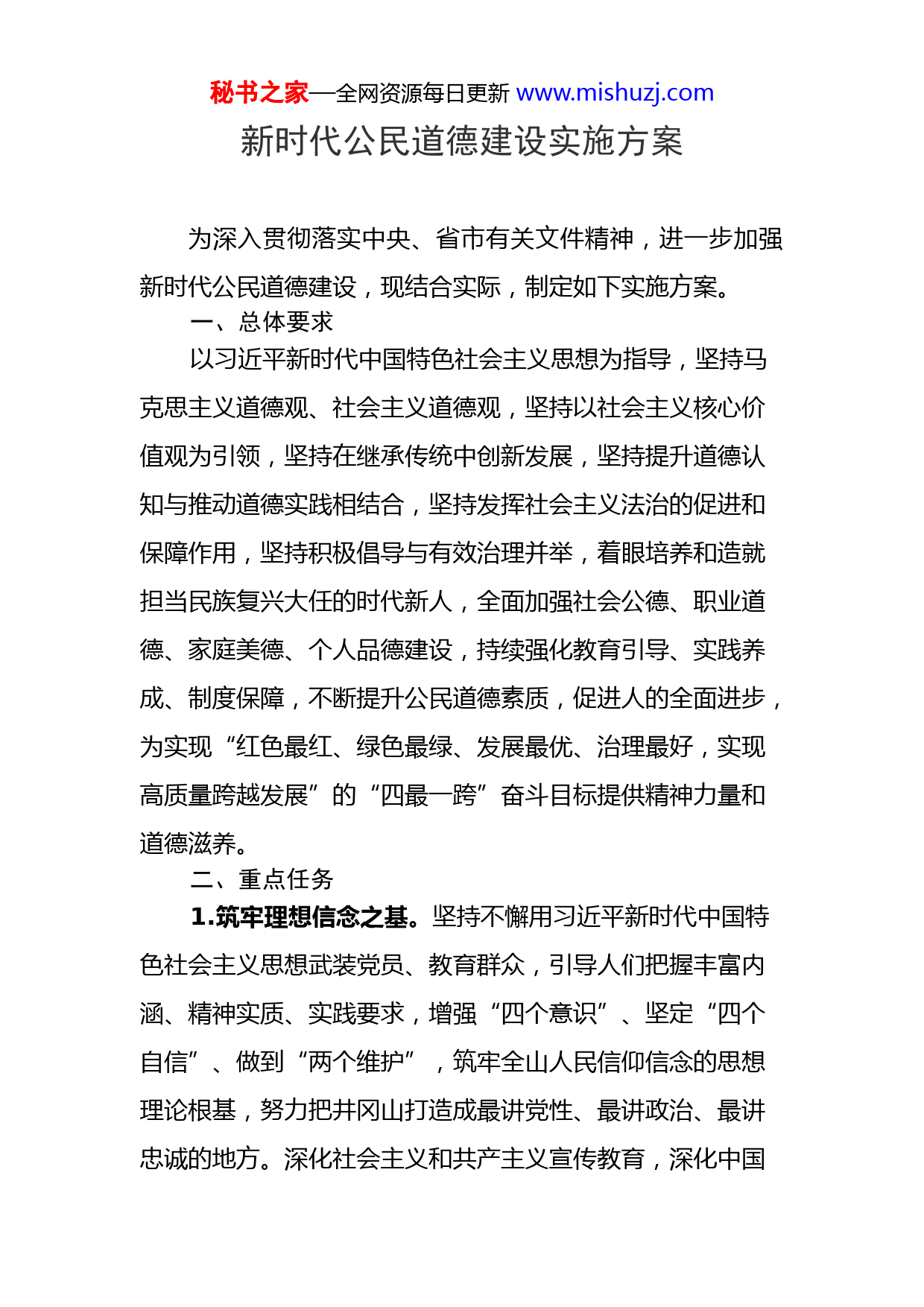 秘书之家—全网资源每日更新 www.mishuzj.com

新时代公民道德建设实施方案

为深入贯彻落实中央、省市有关文件精神，进一步加强新时代公民道德建设，现结合实际，制定如下实施方案。

一、总体要求

以习近平新时代中国特色社会主义思想为指导，坚持马克思主义道德观、社会主义道德观，坚持以社会主义核心价值观为引领，坚持在继承传统中创新发展，坚持提升道德认知与推动道德实践相结合，坚持发挥社会主义法治的促进和保障作用，坚持积极倡导与有效治理并举，着眼培养和造就担当民族复兴大任的时代新人，全面加强社会公德、职业道德、家庭美德、个人品德建设，持续强化教育引导、实践养成、制度保障，不断提升公民道德素质，促进人的全面进步，为实现“红色最红、绿色最绿、发展最优、治理最好，实现高质量跨越发展”的“四最一跨”奋斗目标提供精神力量和道德滋养。

二、重点任务

1.筑牢理想信念之基。坚持不懈用习近平新时代中国特色社会主义思想武装党员、教育群众，引导人们把握丰富内涵、精神实质、实践要求，增强“四个意识”、坚定“四个自信”、做到“两个维护”，筑牢全山人民信仰信念的思想理论根基，努力把井冈山打造成最讲党性、最讲政治、最讲忠诚的地方。深化社会主义和共产主义宣传教育，深化中国